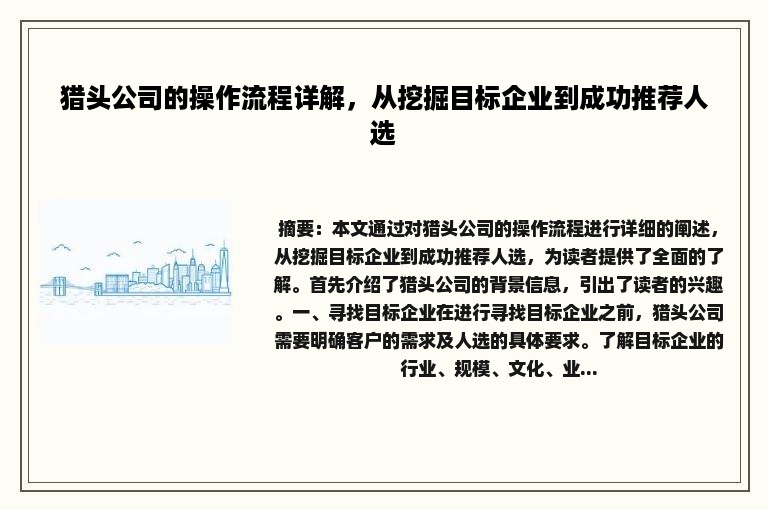 猎头公司的操作流程详解，从挖掘目标企业到成功推荐人选

摘要：本文通过对猎头公司的操作流程进行详细的阐述，从挖掘目标企业到成功推荐人选，为读者提供了全面的了解。首先介绍了猎头公司的背景信息，引出了读者的兴趣。一、寻找目标企业在进行寻找目标企业之前，猎头公司需要明确客户的需求及人选的具体要求。了解目标企业的行业、规模、文化、业...